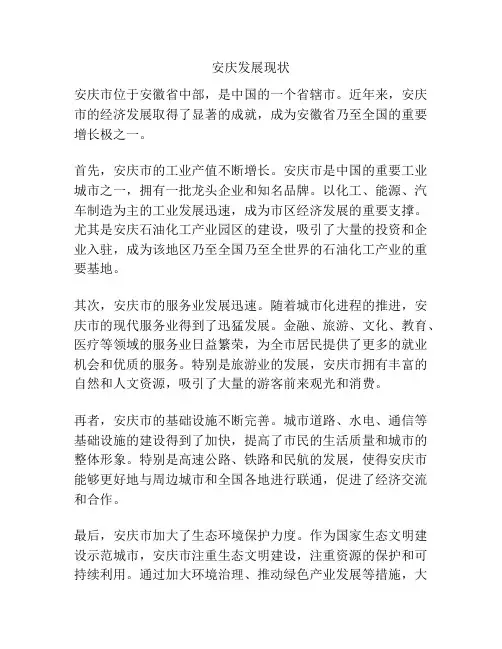 安庆发展现状

安庆市位于安徽省中部，是中国的一个省辖市。近年来，安庆市的经济发展取得了显著的成就，成为安徽省乃至全国的重要增长极之一。

首先，安庆市的工业产值不断增长。安庆市是中国的重要工业城市之一，拥有一批龙头企业和知名品牌。以化工、能源、汽车制造为主的工业发展迅速，成为市区经济发展的重要支撑。尤其是安庆石油化工产业园区的建设，吸引了大量的投资和企业入驻，成为该地区乃至全国乃至全世界的石油化工产业的重要基地。

其次，安庆市的服务业发展迅速。随着城市化进程的推进，安庆市的现代服务业得到了迅猛发展。金融、旅游、文化、教育、医疗等领域的服务业日益繁荣，为全市居民提供了更多的就业机会和优质的服务。特别是旅游业的发展，安庆市拥有丰富的自然和人文资源，吸引了大量的游客前来观光和消费。

再者，安庆市的基础设施不断完善。城市道路、水电、通信等基础设施的建设得到了加快，提高了市民的生活质量和城市的整体形象。特别是高速公路、铁路和民航的发展，使得安庆市能够更好地与周边城市和全国各地进行联通，促进了经济交流和合作。

最后，安庆市加大了生态环境保护力度。作为国家生态文明建设示范城市，安庆市注重生态文明建设，注重资源的保护和可持续利用。通过加大环境治理、推动绿色产业发展等措施，大